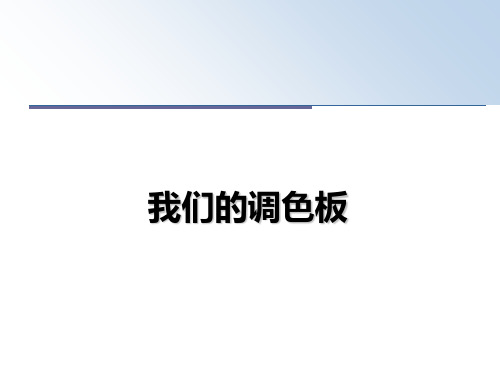 我们的调色板